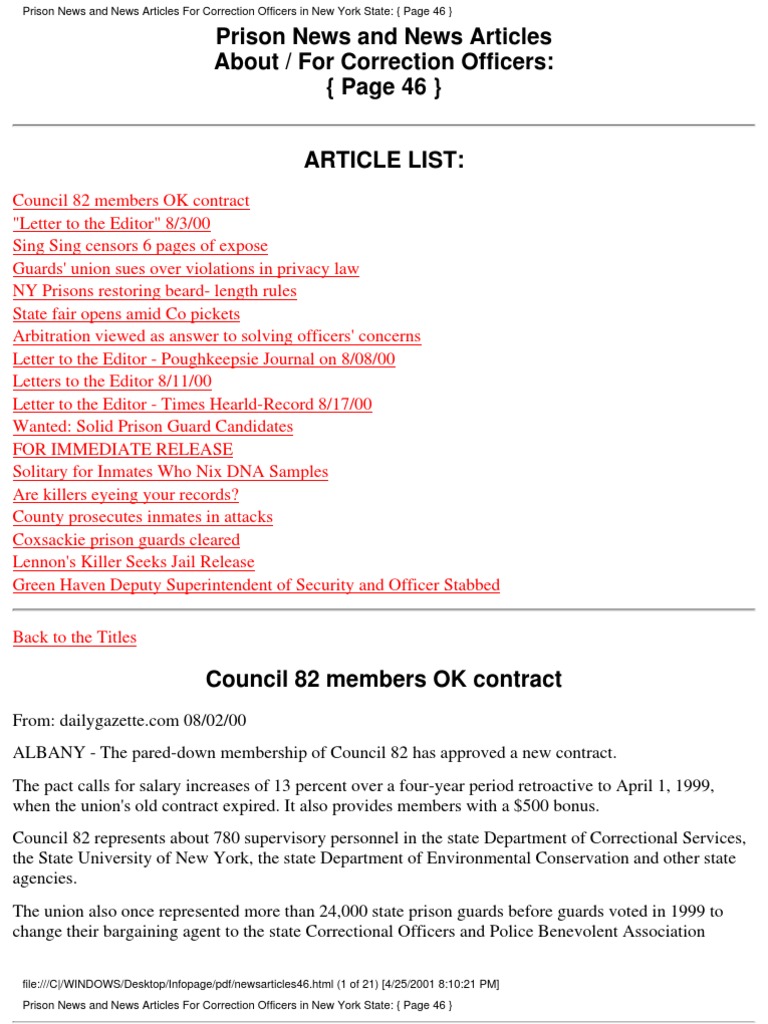 Prison News and News Articles For Correction Officers in New York State: { Page 46 }

Prison News and News Articles About / For Correction Officers: { Page 46 }

ARTICLE LIST:

Council 82 members OK contract
"Letter to the Editor" 8/3/00
Sing Sing censors 6 pages of expose
Guards' union sues over violations in privacy law
NY Prisons restoring beard- length rules
State fair opens amid Co pickets
Arbitration viewed as answer to solving officers' concerns
Letter to the Editor - Poughkeepsie Journal on 8/08/00
Letters to the Editor 8/11/00
Letter to the Editor - Times Hearld-Record 8/17/00
Wanted: Solid Prison Guard Candidates
FOR IMMEDIATE RELEASE
Solitary for Inmates Who Nix DNA Samples
Are killers eyeing your records?
County prosecutes inmates in attacks
Coxsackie prison guards cleared
Lennon's Killer Seeks Jail Release
Green Haven Deputy Superintendent of Security and Officer Stabbed

Back to the Titles

Council 82 members OK contract

From: dailygazette.com 08/02/00

ALBANY - The pared-down membership of Council 82 has approved a new contract.

The pact calls for salary increases of 13 percent over a four-year period retroactive to April 1, 1999, when the union's old contract expired. It also provides members with a $500 bonus.

Council 82 represents about 780 supervisory personnel in the state Department of Correctional Services, the State University of New York, the state Department of Environmental Conservation and other state agencies.

The union also once represented more than 24,000 state prison guards before guards voted in 1999 to change their bargaining agent to the state Correctional Officers and Police Benevolent Association

file:///C|/WINDOWS/Desktop/Infopage/pdf/newsarticles46.html (1 of 21) [4/25/2001 8:10:21 PM]
Prison News and News Articles For Correction Officers in New York State: { Page 46 }